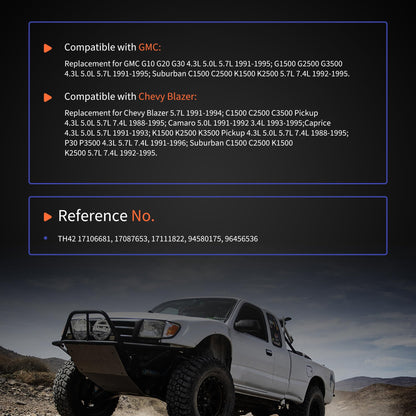 Compatible with GMC:

Replacement for GMC G10 G20 G30 4.3L 5.0L 5.7L 1991-1995; G1500 G2500 G3500 4.3L 5.0L 5.7L 1991-1995; Suburban C1500 C2500 K1500 K2500 5.7L 7.4L 1992-1995.

Compatible with Chevy Blazer:

Replacement for Chevy Blazer 5.7L 1991-1994; C1500 C2500 C3500 Pickup 4.3L 5.0L 5.7L 7.4L 1988-1995; Camaro 5.0L 1991-1992 3.4L 1993-1995;Caprice 4.3L 5.0L 5.7L 1991-1993; K1500 K2500 K3500 Pickup 4.3L 5.0L 5.7L 7.4L 1988-1995; P30 P3500 4.3L 5.7L 7.4L 1991-1996; Suburban C1500 C2500 K1500 K2500 5.7L 7.4L 1992-1995.

Reference No.

TH42 17106681, 17087653, 17111822, 94580175, 96456536